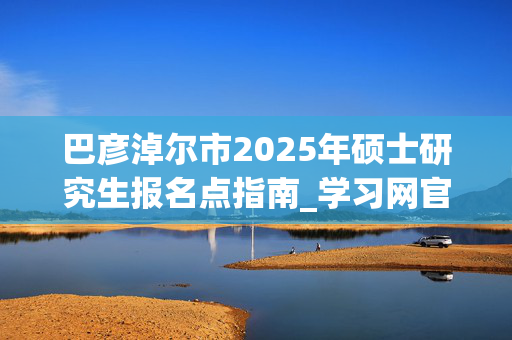 巴彦淖尔市2025年硕士研究生报名点指南_学习网官